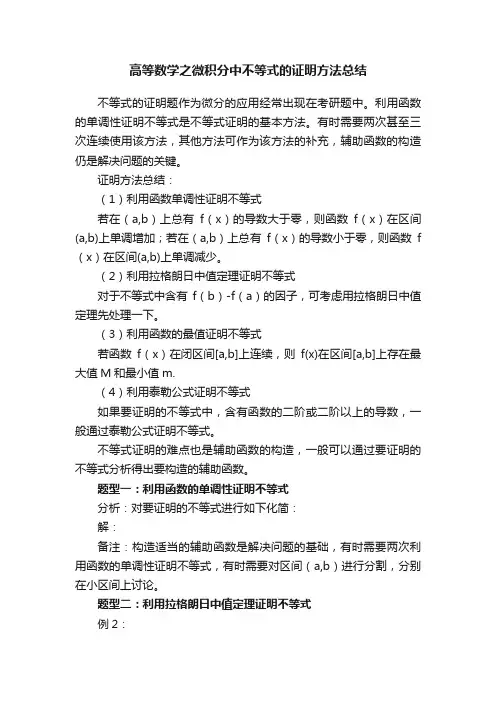 高等数学之微积分中不等式的证明方法总结

不等式的证明题作为微分的应用经常出现在考研题中。利用函数的单调性证明不等式是不等式证明的基本方法。有时需要两次甚至三次连续使用该方法，其他方法可作为该方法的补充，辅助函数的构造仍是解决问题的关键。

证明方法总结：

（1）利用函数单调性证明不等式

若在（a,b）上总有 f（x）的导数大于零，则函数 f（x）在区间(a,b)上单调增加；若在（a,b）上总有 f（x）的导数小于零，则函数 f（x）在区间(a,b)上单调减少。

（2）利用拉格朗日中值定理证明不等式

对于不等式中含有 f（b）-f（a）的因子，可考虑用拉格朗日中值定理先处理一下。

（3）利用函数的最值证明不等式

若函数 f（x）在闭区间[a,b]上连续，则 f(x)在区间[a,b]上存在最大值 M 和最小值 m.

（4）利用泰勒公式证明不等式

如果要证明的不等式中，含有函数的二阶或二阶以上的导数，一般通过泰勒公式证明不等式。

不等式证明的难点也是辅助函数的构造，一般可以通过要证明的不等式分析得出要构造的辅助函数。

题型一：利用函数的单调性证明不等式

分析：对要证明的不等式进行如下化简：

解：

备注：构造适当的辅助函数是解决问题的基础，有时需要两次利用函数的单调性证明不等式，有时需要对区间（a,b）进行分割，分别在小区间上讨论。

题型二：利用拉格朗日中值定理证明不等式

例 2：